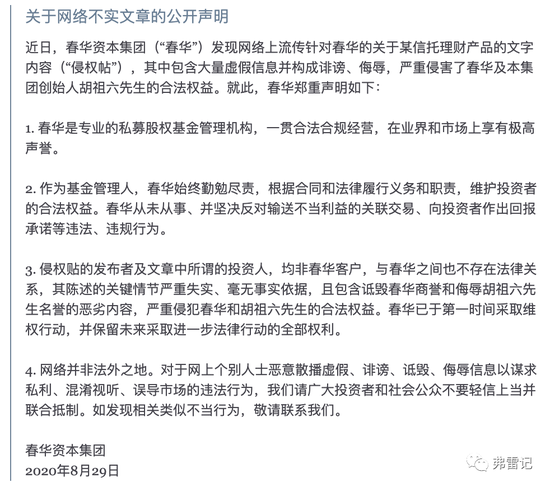 关于网络不实文章的公开声明

近日，春华资本集团（“春华”）发现网络上流传针对春华的关于某信托理财产品的文字内容（“侵权帖”），其中包含大量虚假信息并构成诽谤、侮辱，严重侵害了春华及本集团创始人胡祖六先生的合法权益。就此，春华郑重声明如下：

1. 春华是专业的私募股权基金管理机构，一贯合法合规经营，在业界和市场上享有极高声誉。

2. 作为基金管理人，春华始终勤勉尽责，根据合同和法律履行义务和职责，维护投资者的合法权益。春华从未从事、并坚决反对输送不当利益的关联交易、向投资者作出回报承诺等违法、违规行为。

3. 侵权贴的发布者及文章中所谓的投资人，均非春华客户，与春华之间也不存在法律关系，其陈述的关键情节严重失实、毫无事实依据，且包含诋毁春华商誉和侮辱胡祖六先生名誉的恶劣内容，严重侵犯春华和胡祖六先生的合法权益。春华已于第一时间采取维权行动，并保留未来采取进一步法律行动的全部权利。

4. 网络并非法外之地。对于网上个别人士恶意散播虚假、诽谤、诋毁、侮辱信息以谋求私利、混淆视听、误导市场的违法行为，我们请广大投资者和社会公众不要轻信上当并联合抵制。如发现相关类似不当行为，敬请联系我们。

春华资本集团
2020年8月29日

弗雷记